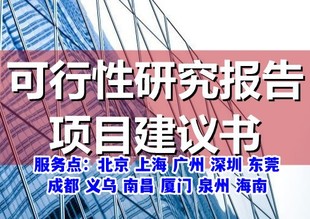 可行性研究报告
项目建议书

服务点：北京 上海 广州 深圳 东莞
成都 义乌 南昌 厦门 泉州 海南